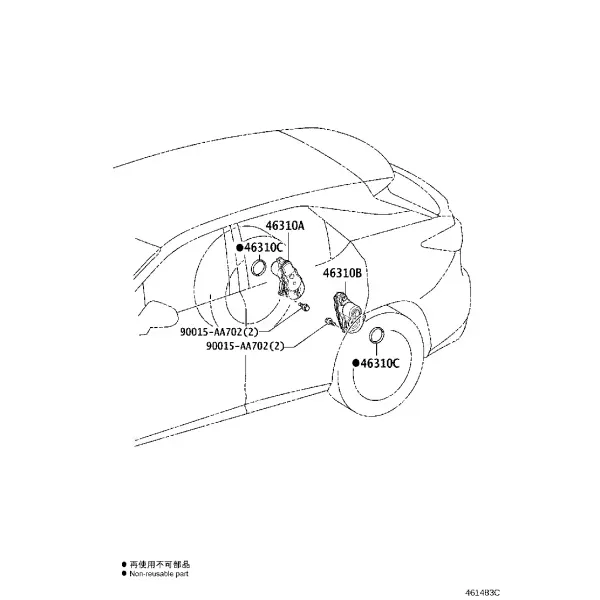 46310A
●46310C
46310B
90015-AA702(2)
90015-AA702(2)
●46310C

● 再使用不可部品
● Non-reusable part

461483C